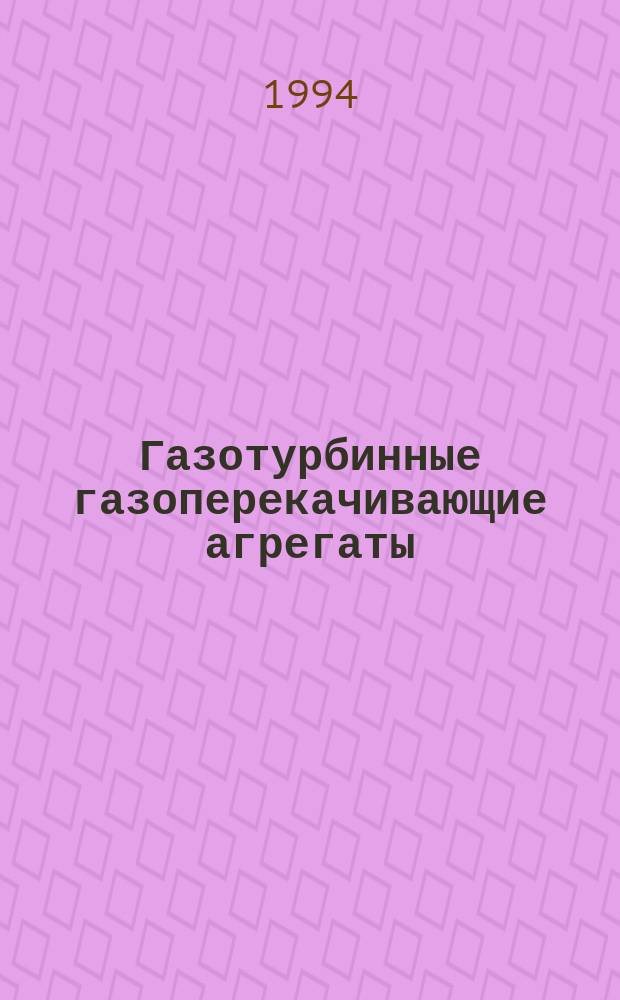 1994

Газотурбинные газоперекачивающие агрегаты